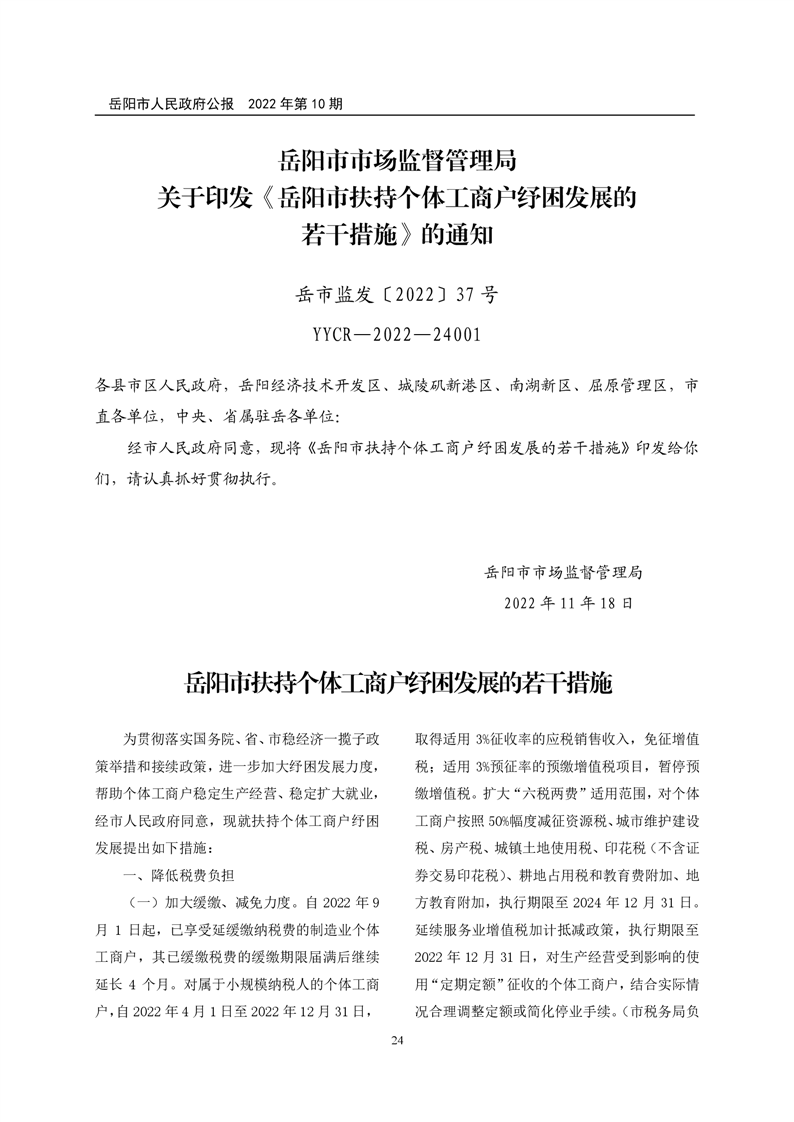 岳阳市人民政府公报　2022 年第 10 期

岳阳市市场监督管理局
关于印发《岳阳市扶持个体工商户纾困发展的若干措施》的通知

岳市监发〔2022〕37 号

YYCR—2022—24001

各县市区人民政府，岳阳经济技术开发区、城陵矶新港区、南湖新区、屈原管理区，市直各单位，中央、省属驻岳各单位：

经市人民政府同意，现将《岳阳市扶持个体工商户纾困发展的若干措施》印发给你们，请认真抓好贯彻执行。

岳阳市市场监督管理局
2022 年 11 月 18 日

岳阳市扶持个体工商户纾困发展的若干措施

为贯彻落实国务院、省、市稳经济一揽子政策举措和接续政策，进一步加大纾困发展力度，帮助个体工商户稳定生产经营、稳定扩大就业，经市人民政府同意，现就扶持个体工商户纾困发展提出如下措施：

一、降低税费负担

（一）加大缓缴、减免力度。自 2022 年 9 月 1 日起，已享受延缓缴纳税费的制造业个体工商户，其已缓缴税费的缓缴期限届满后继续延长 4 个月。对属于小规模纳税人的个体工商户，自 2022 年 4 月 1 日至 2022 年 12 月 31 日，取得适用 3%征收率的应税销售收入，免征增值税；适用 3%预征率的预缴增值税项目，暂停预缴增值税。扩大“六税两费”适用范围，对个体工商户按照 50%幅度减征资源税、城市维护建设税、房产税、城镇土地使用税、印花税（不含证券交易印花税）、耕地占用税和教育费附加、地方教育附加，执行期限至 2024 年 12 月 31 日。延续服务业增值税加计抵减政策，执行期限至 2022 年 12 月 31 日，对生产经营受到影响的使用“定期定额”征收的个体工商户，结合实际情况合理调整定额或简化停业手续。（市税务局负

24